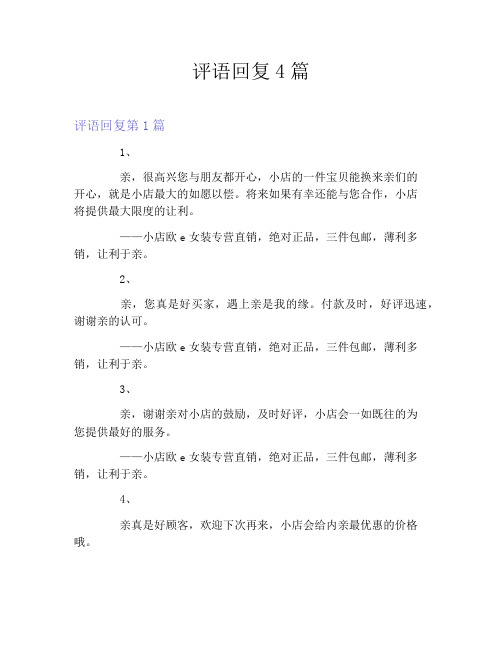 评语回复4篇

评语回复第1篇

1、

亲，很高兴您与朋友都开心，小店的一件宝贝能换来亲们的开心，就是小店最大的如愿以偿。将来如果有幸还能与您合作，小店将提供最大限度的让利。

——小店欧e女装专营直销，绝对正品，三件包邮，薄利多销，让利于亲。

2、

亲，您真是好买家，遇上亲是我的缘。付款及时，好评迅速，谢谢亲的认可。

——小店欧e女装专营直销，绝对正品，三件包邮，薄利多销，让利于亲。

3、

亲，谢谢亲对小店的鼓励，及时好评，小店会一如既往的为您提供最好的服务。

——小店欧e女装专营直销，绝对正品，三件包邮，薄利多销，让利于亲。

4、

亲真是好顾客，欢迎下次再来，小店会给内亲最优惠的价格哦。